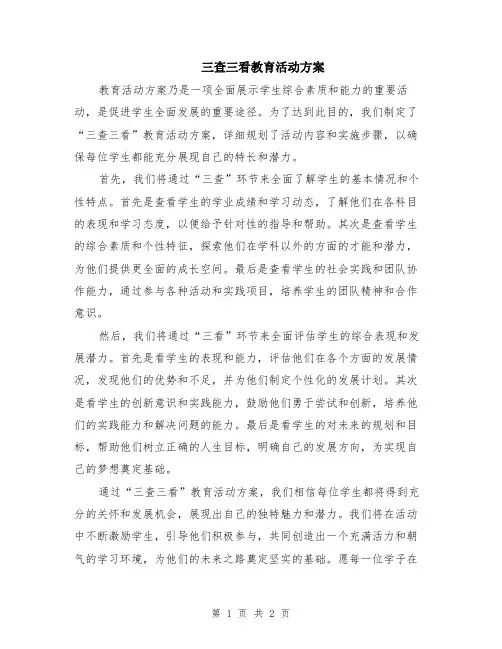 三查三看教育活动方案

教育活动方案乃是一项全面展示学生综合素质和能力的重要活动，是促进学生全面发展的重要途径。为了达到此目的，我们制定了“三查三看”教育活动方案，详细规划了活动内容和实施步骤，以确保每位学生都能充分展现自己的特长和潜力。

首先，我们将通过“三查”环节来全面了解学生的基本情况和个性特点。首先是查看学生的学业成绩和学习动态，了解他们在各科目的表现和学习态度，以便给予针对性的指导和帮助。其次是查看学生的综合素质和个性特征，探索他们在学科以外的方面的才能和潜力，为他们提供更全面的成长空间。最后是查看学生的社会实践和团队协作能力，通过参与各种活动和实践项目，培养学生的团队精神和合作意识。

然后，我们将通过“三看”环节来全面评估学生的综合表现和发展潜力。首先是看学生的表现和能力，评估他们在各个方面的发展情况，发现他们的优势和不足，并为他们制定个性化的发展计划。其次是看学生的创新意识和实践能力，鼓励他们勇于尝试和创新，培养他们的实践能力和解决问题的能力。最后是看学生的对未来的规划和目标，帮助他们树立正确的人生目标，明确自己的发展方向，为实现自己的梦想奠定基础。

通过“三查三看”教育活动方案，我们相信每位学生都将得到充分的关怀和发展机会，展现出自己的独特魅力和潜力。我们将在活动中不断激励学生，引导他们积极参与，共同创造出一个充满活力和朝气的学习环境，为他们的未来之路奠定坚实的基础。愿每一位学子在

第 1 页 共 2 页